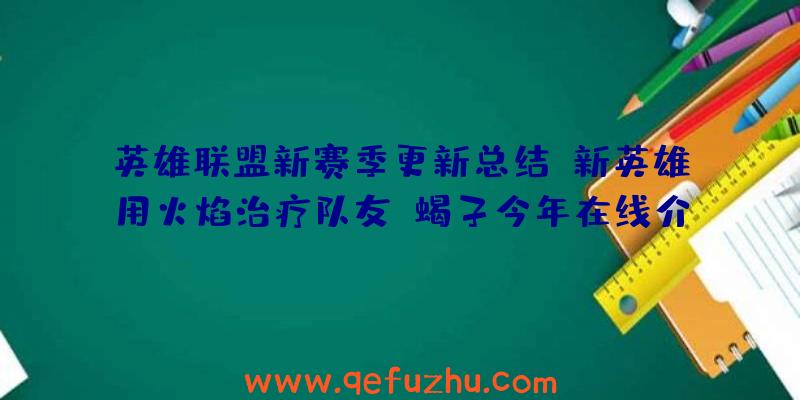 英雄联盟新赛季更新总结 新英雄用火焰治疗队友 蝎子今年在线介

www.qefuzhu.com